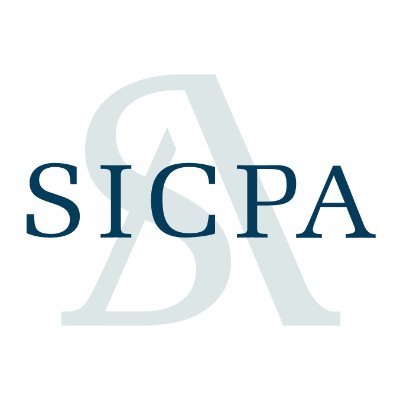 SICPA